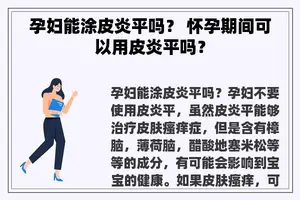 孕妇能涂皮炎平吗？ 怀孕期间可以用皮炎平吗？

孕妇能涂皮炎平吗？孕妇不要使用皮炎平，虽然皮炎平能够治疗皮肤瘙痒症，但是含有樟脑，薄荷脑，醋酸地塞米松等等的成分，有可能会影响到宝宝的健康。如果皮肤瘙痒，可